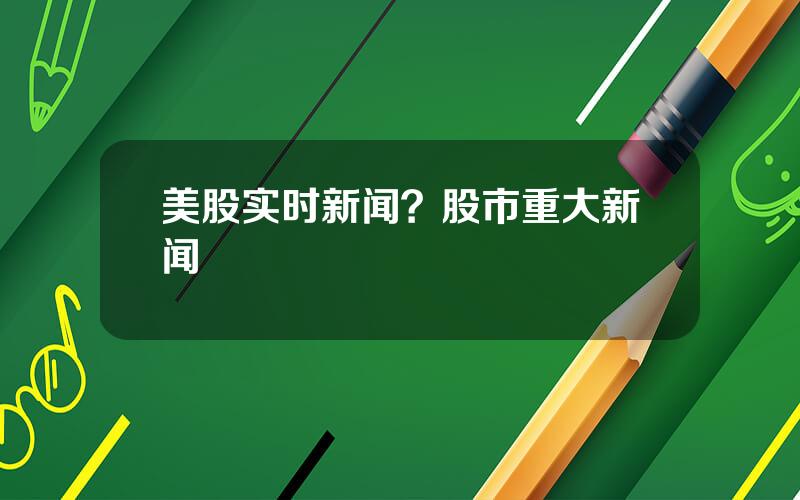 美股实时新闻？股市重大新闻